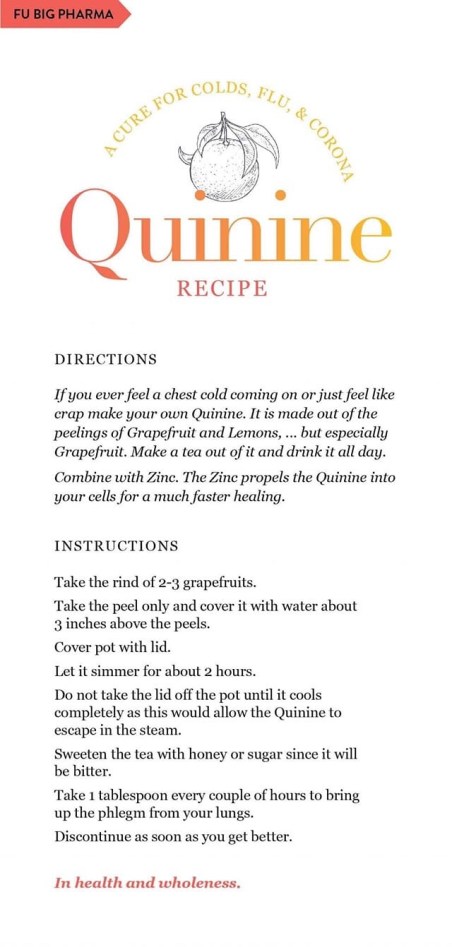 FU BIG PHARMA

A CURE FOR COLDS, FLU, & CORONA

Quinine

RECIPE

DIRECTIONS

If you ever feel a chest cold coming on or just feel like crap make your own Quinine. It is made out of the peelings of Grapefruit and Lemons, ... but especially Grapefruit. Make a tea out of it and drink it all day.

Combine with Zinc. The Zinc propels the Quinine into your cells for a much faster healing.

INSTRUCTIONS

Take the rind of 2-3 grapefruits.

Take the peel only and cover it with water about 3 inches above the peels.

Cover pot with lid.

Let it simmer for about 2 hours.

Do not take the lid off the pot until it cools completely as this would allow the Quinine to escape in the steam.

Sweeten the tea with honey or sugar since it will be bitter.

Take 1 tablespoon every couple of hours to bring up the phlegm from your lungs.

Discontinue as soon as you get better.

In health and wholeness.